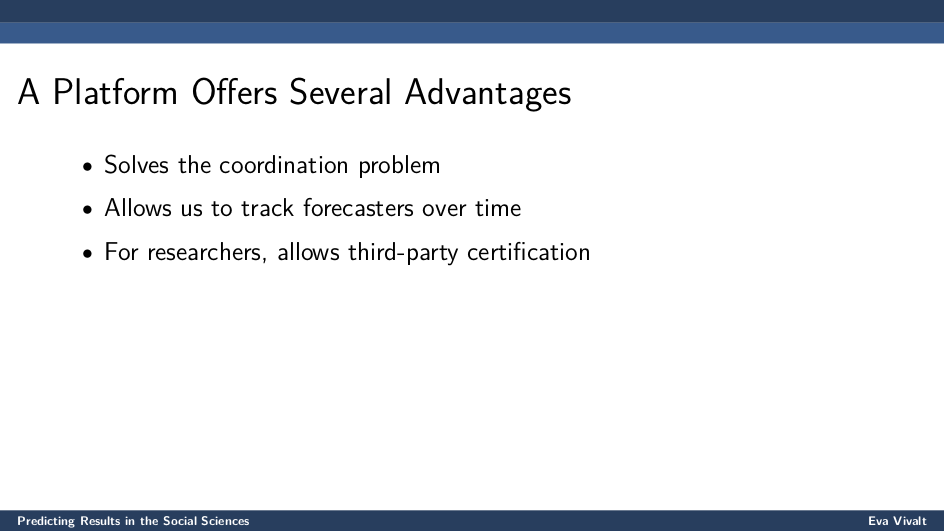 A Platform Offers Several Advantages

• Solves the coordination problem
• Allows us to track forecasters over time
• For researchers, allows third-party certification

Predicting Results in the Social Sciences Eva Vivalt